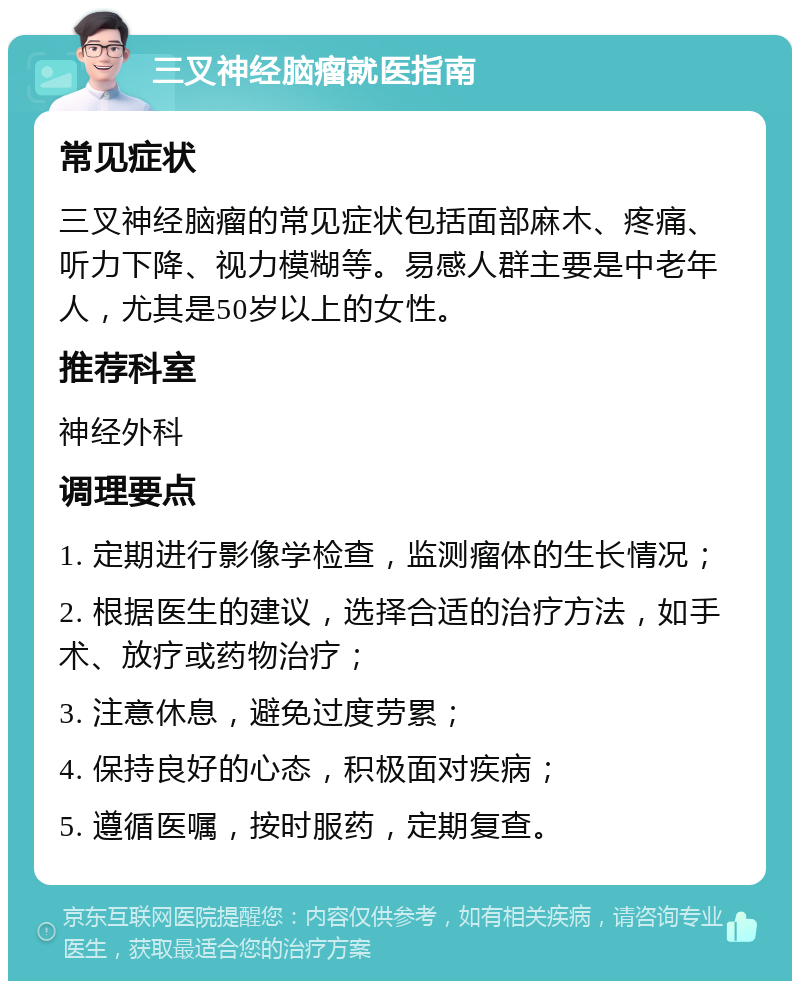 三叉神经脑瘤就医指南

常见症状

三叉神经脑瘤的常见症状包括面部麻木、疼痛、听力下降、视力模糊等。易感人群主要是中老年人，尤其是50岁以上的女性。

推荐科室

神经外科

调理要点

1. 定期进行影像学检查，监测瘤体的生长情况；

2. 根据医生的建议，选择合适的治疗方法，如手术、放疗或药物治疗；

3. 注意休息，避免过度劳累；

4. 保持良好的心态，积极面对疾病；

5. 遵循医嘱，按时服药，定期复查。

京东互联网医院提醒您：内容仅供参考，如有相关疾病，请咨询专业医生，获取最适合您的治疗方案